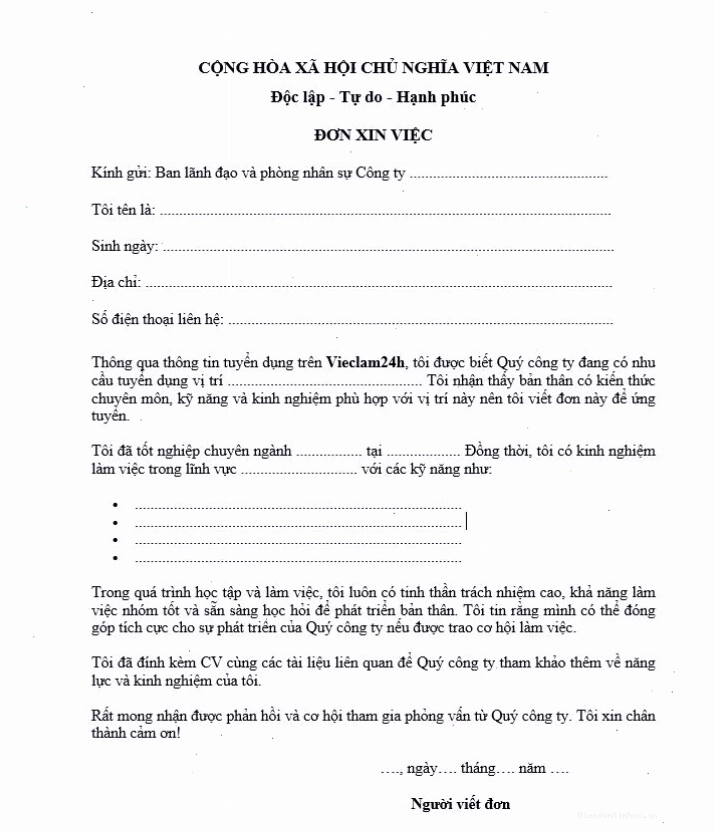 CỘNG HÒA XÃ HỘI CHỦ NGHĨA VIỆT NAM

Độc lập - Tự do - Hạnh phúc

ĐƠN XIN VIỆC

Kính gửi: Ban lãnh đạo và phòng nhân sự Công ty ____

Tôi tên là: ____

Sinh ngày: ____

Địa chỉ: ____

Số điện thoại liên hệ: ____

Thông qua thông tin tuyển dụng trên Vieclam24h, tôi được biết Quý công ty đang có nhu cầu tuyển dụng vị trí ____ Tôi nhận thấy bản thân có kiến thức chuyên môn, kỹ năng và kinh nghiệm phù hợp với vị trí này nên tôi viết đơn này để ứng tuyển.

Tôi đã tốt nghiệp chuyên ngành ____ tại ____ Đồng thời, tôi có kinh nghiệm làm việc trong lĩnh vực ____ với các kỹ năng như:

• ____
• ____
• ____
• ____

Trong quá trình học tập và làm việc, tôi luôn có tinh thần trách nhiệm cao, khả năng làm việc nhóm tốt và sẵn sàng học hỏi để phát triển bản thân. Tôi tin rằng mình có thể đóng góp tích cực cho sự phát triển của Quý công ty nếu được trao cơ hội làm việc.

Tôi đã đính kèm CV cùng các tài liệu liên quan để Quý công ty tham khảo thêm về năng lực và kinh nghiệm của tôi.

Rất mong nhận được phản hồi và cơ hội tham gia phỏng vấn từ Quý công ty. Tôi xin chân thành cảm ơn!

…., ngày…. tháng…. năm ….

Người viết đơn